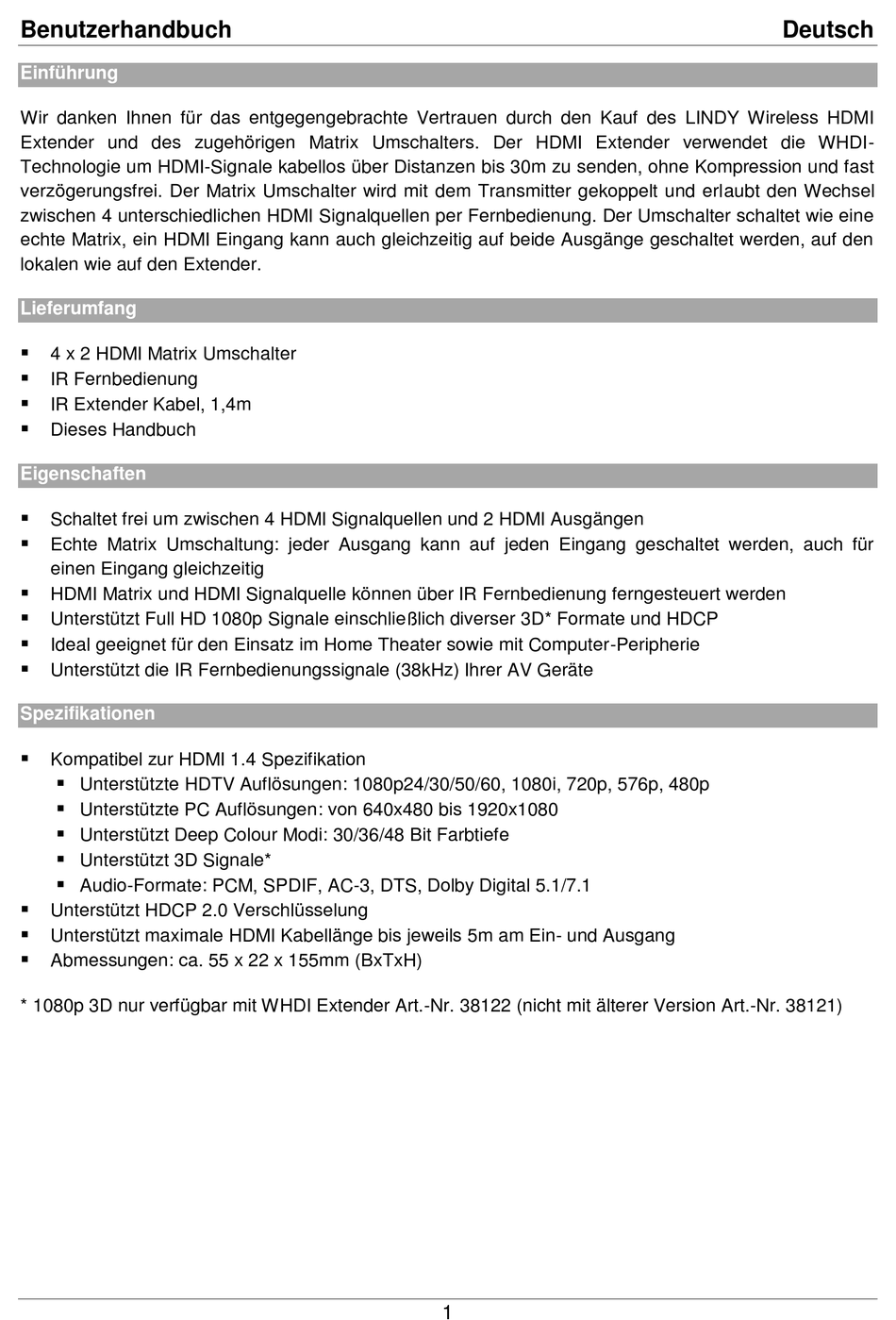 Benutzerhandbuch Deutsch

Einführung

Wir danken Ihnen für das entgegengebrachte Vertrauen durch den Kauf des LINDY Wireless HDMI Extender und des zugehörigen Matrix Umschalters. Der HDMI Extender verwendet die WHDI-Technologie um HDMI-Signale kabellos über Distanzen bis 30m zu senden, ohne Kompression und fast verzögerungsfrei. Der Matrix Umschalter wird mit dem Transmitter gekoppelt und erlaubt den Wechsel zwischen 4 unterschiedlichen HDMI Signalquellen per Fernbedienung. Der Umschalter schaltet wie eine echte Matrix, ein HDMI Eingang kann auch gleichzeitig auf beide Ausgänge geschaltet werden, auf den lokalen wie auf den Extender.

Lieferumfang

▪ 4 x 2 HDMI Matrix Umschalter
▪ IR Fernbedienung
▪ IR Extender Kabel, 1,4m
▪ Dieses Handbuch

Eigenschaften

▪ Schaltet frei um zwischen 4 HDMI Signalquellen und 2 HDMI Ausgängen
▪ Echte Matrix Umschaltung: jeder Ausgang kann auf jeden Eingang geschaltet werden, auch für einen Eingang gleichzeitig
▪ HDMI Matrix und HDMI Signalquelle können über IR Fernbedienung ferngesteuert werden
▪ Unterstützt Full HD 1080p Signale einschließlich diverser 3D* Formate und HDCP
▪ Ideal geeignet für den Einsatz im Home Theater sowie mit Computer-Peripherie
▪ Unterstützt die IR Fernbedienungssignale (38kHz) Ihrer AV Geräte

Spezifikationen

▪ Kompatibel zur HDMI 1.4 Spezifikation
  ▪ Unterstützte HDTV Auflösungen: 1080p24/30/50/60, 1080i, 720p, 576p, 480p
  ▪ Unterstützte PC Auflösungen: von 640x480 bis 1920x1080
  ▪ Unterstützt Deep Colour Modi: 30/36/48 Bit Farbtiefe
  ▪ Unterstützt 3D Signale*
  ▪ Audio-Formate: PCM, SPDIF, AC-3, DTS, Dolby Digital 5.1/7.1
▪ Unterstützt HDCP 2.0 Verschlüsselung
▪ Unterstützt maximale HDMI Kabellänge bis jeweils 5m am Ein- und Ausgang
▪ Abmessungen: ca. 55 x 22 x 155mm (BxTxH)

* 1080p 3D nur verfügbar mit WHDI Extender Art.-Nr. 38122 (nicht mit älterer Version Art.-Nr. 38121)

1